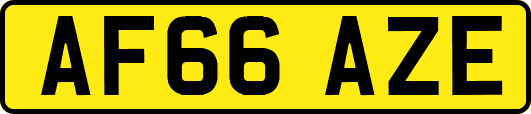 AF66 AZE